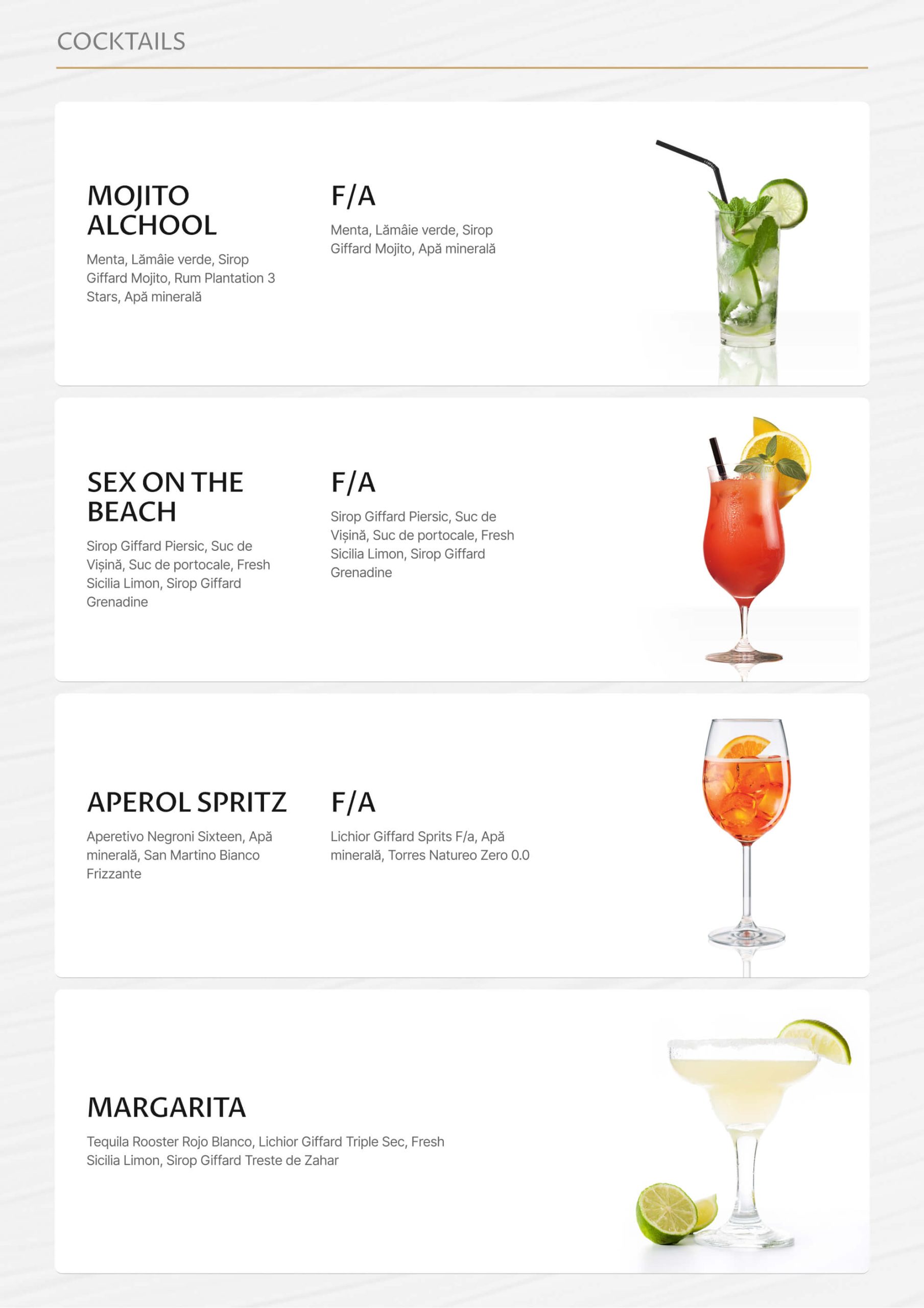 COCKTAILS

MOJITO ALCHOOL

Menta, Lămâie verde, Sirop Giffard Mojito, Rum Plantation 3 Stars, Apă minerală

F/A

Menta, Lămâie verde, Sirop Giffard Mojito, Apă minerală

SEX ON THE BEACH

Sirop Giffard Piersic, Suc de Vișină, Suc de portocale, Fresh Sicilia Limon, Sirop Giffard Grenadine

F/A

Sirop Giffard Piersic, Suc de Vișină, Suc de portocale, Fresh Sicilia Limon, Sirop Giffard Grenadine

APEROL SPRITZ

Aperetivo Negroni Sixteen, Apă minerală, San Martino Bianco Frizzante

F/A

Lichior Giffard Sprits F/a, Apă minerală, Torres Natureo Zero 0.0

MARGARITA

Tequila Rooster Rojo Blanco, Lichior Giffard Triple Sec, Fresh Sicilia Limon, Sirop Giffard Treste de Zahar